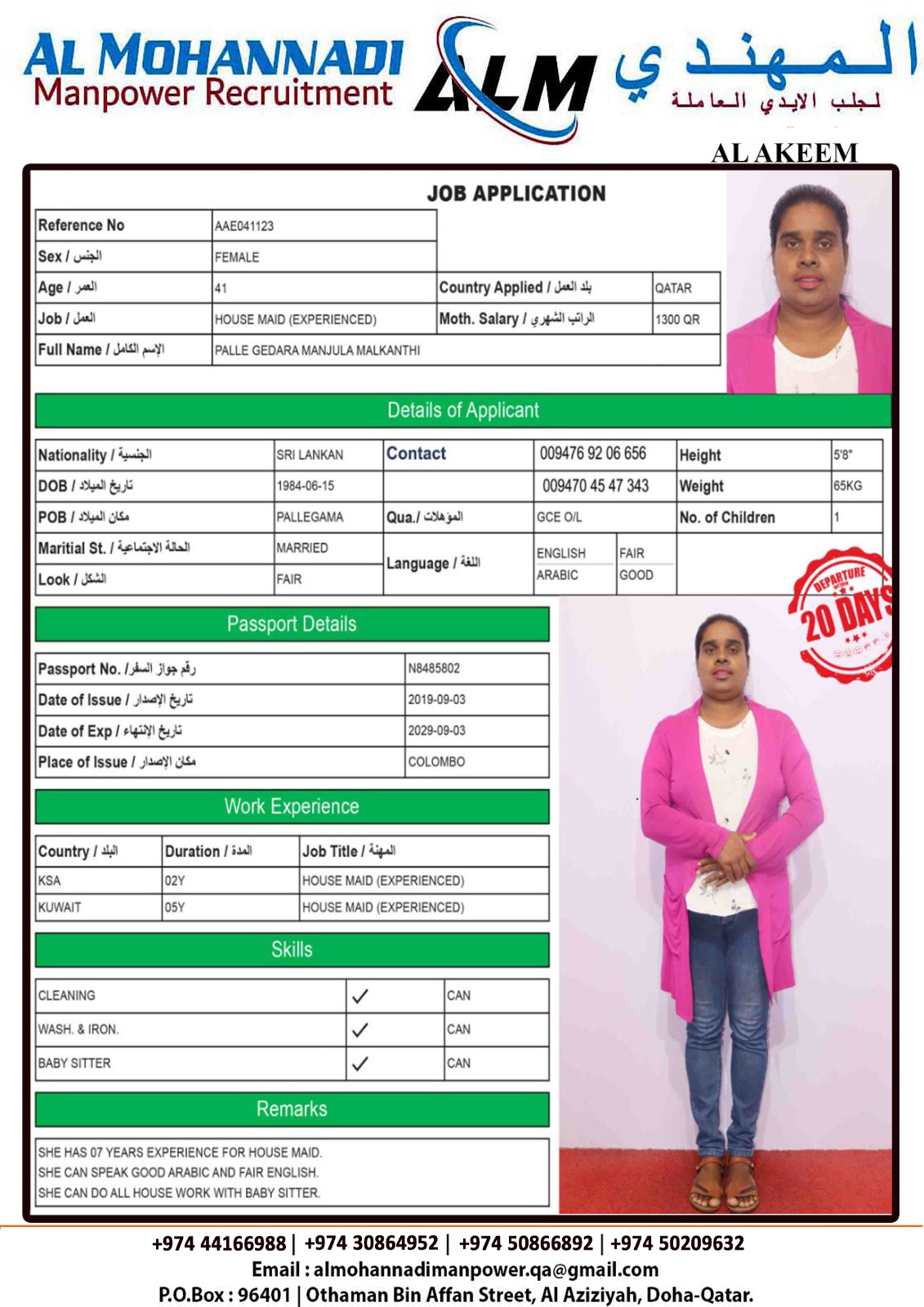 AL MOHANNADI
Manpower Recruitment
ALM
المهندي
لجلب الايدي العاملة

AL AKEEM

JOB APPLICATION

| Reference No | AAE041123 | | |
|---|---|---|---|
| Sex / الجنس | FEMALE | | |
| Age / العمر | 41 | Country Applied / بلد العمل | QATAR |
| Job / العمل | HOUSE MAID (EXPERIENCED) | Moth. Salary / الراتب الشهري | 1300 QR |
| Full Name / الإسم الكامل | PALLE GEDARA MANJULA MALKANTHI | | |

Details of Applicant

| Nationality / الجنسية | SRI LANKAN | Contact | 009476 92 06 656 | Height | 5'8" |
|---|---|---|---|---|---|
| DOB / تاريخ الميلاد | 1984-06-15 | | 009470 45 47 343 | Weight | 65KG |
| POB / مكان الميلاد | PALLEGAMA | Qua./ المؤهلات | GCE O/L | No. of Children | 1 |
| Maritial St. / الحالة الاجتماعية | MARRIED | Language / اللغة | ENGLISH FAIR | | |
| Look / الشكل | FAIR | | ARABIC GOOD | | |

DEPARTURE 20 DAYS

Passport Details

| Passport No. / رقم جواز السفر | N8485802 |
|---|---|
| Date of Issue / تاريخ الإصدار | 2019-09-03 |
| Date of Exp / تاريخ الإنتهاء | 2029-09-03 |
| Place of Issue / مكان الإصدار | COLOMBO |

Work Experience

| Country / البلد | Duration / المدة | Job Title / المهنة |
|---|---|---|
| KSA | 02Y | HOUSE MAID (EXPERIENCED) |
| KUWAIT | 05Y | HOUSE MAID (EXPERIENCED) |

Skills

| CLEANING | ✓ | CAN |
|---|---|---|
| WASH. & IRON. | ✓ | CAN |
| BABY SITTER | ✓ | CAN |

Remarks

SHE HAS 07 YEARS EXPERIENCE FOR HOUSE MAID.
SHE CAN SPEAK GOOD ARABIC AND FAIR ENGLISH.
SHE CAN DO ALL HOUSE WORK WITH BABY SITTER.

+974 44166988 | +974 30864952 | +974 50866892 | +974 50209632
Email : almohannadimanpower.qa@gmail.com
P.O.Box : 96401 | Othaman Bin Affan Street, Al Aziziyah, Doha-Qatar.